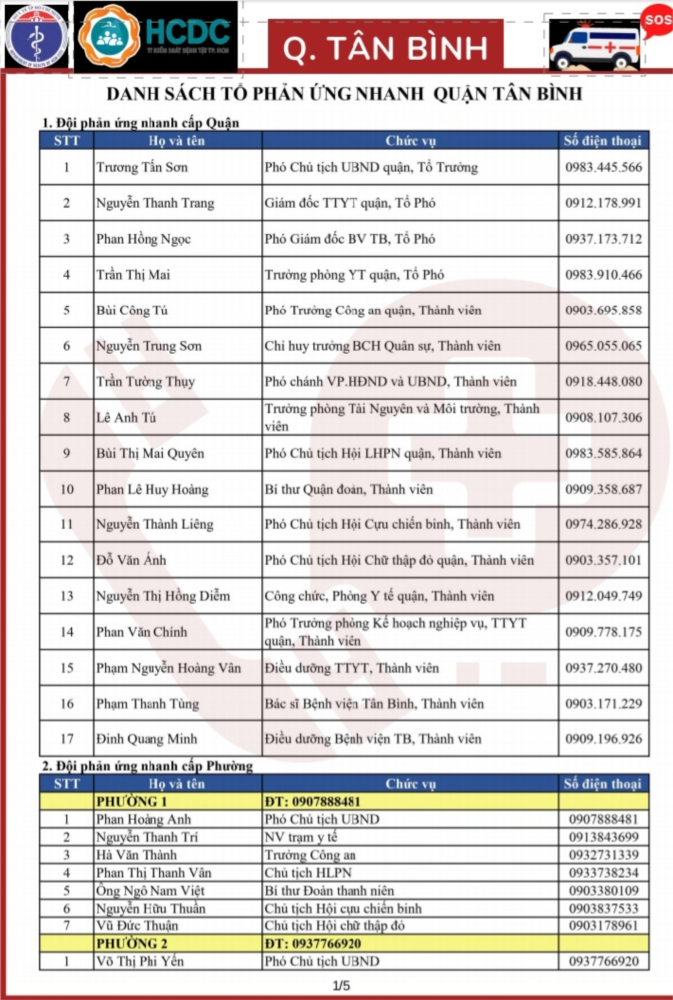 HCDC

Q. TÂN BÌNH

SOS

DANH SÁCH TỔ PHẢN ỨNG NHANH QUẬN TÂN BÌNH

1. Đội phản ứng nhanh cấp Quận

| STT | Họ và tên | Chức vụ | Số điện thoại |
|---|---|---|---|
| 1 | Trương Tấn Sơn | Phó Chủ tịch UBND quận, Tổ Trưởng | 0983.445.566 |
| 2 | Nguyễn Thanh Trang | Giám đốc TTYT quận, Tổ Phó | 0912.178.991 |
| 3 | Phan Hồng Ngọc | Phó Giám đốc BV TB, Tổ Phó | 0937.173.712 |
| 4 | Trần Thị Mai | Trưởng phòng YT quận, Tổ Phó | 0983.910.466 |
| 5 | Bùi Công Tú | Phó Trưởng Công an quận, Thành viên | 0903.695.858 |
| 6 | Nguyễn Trung Sơn | Chỉ huy trưởng BCH Quân sự, Thành viên | 0965.055.065 |
| 7 | Trần Tường Thụy | Phó chánh VP.HĐND và UBND, Thành viên | 0918.448.080 |
| 8 | Lê Anh Tú | Trưởng phòng Tài Nguyên và Môi trường, Thành viên | 0908.107.306 |
| 9 | Bùi Thị Mai Quyên | Phó Chủ tịch Hội LHPN quận, Thành viên | 0983.585.864 |
| 10 | Phan Lê Huy Hoàng | Bí thư Quận đoàn, Thành viên | 0909.358.687 |
| 11 | Nguyễn Thành Liêng | Phó Chủ tịch Hội Cựu chiến binh, Thành viên | 0974.286.928 |
| 12 | Đỗ Văn Ánh | Phó Chủ tịch Hội Chữ thập đỏ quận, Thành viên | 0903.357.101 |
| 13 | Nguyễn Thị Hồng Diễm | Công chức, Phòng Y tế quận, Thành viên | 0912.049.749 |
| 14 | Phan Văn Chính | Phó Trưởng phòng Kế hoạch nghiệp vụ, TTYT quận, Thành viên | 0909.778.175 |
| 15 | Phạm Nguyễn Hoàng Vân | Điều dưỡng TTYT, Thành viên | 0937.270.480 |
| 16 | Phạm Thanh Tùng | Bác sĩ Bệnh viện Tân Bình, Thành viên | 0903.171.229 |
| 17 | Đinh Quang Minh | Điều dưỡng Bệnh viện TB, Thành viên | 0909.196.926 |

2. Đội phản ứng nhanh cấp Phường

| STT | Họ và tên | Chức vụ | Số điện thoại |
|---|---|---|---|
| | PHƯỜNG 1 | ĐT: 0907888481 | |
| 1 | Phan Hoàng Anh | Phó Chủ tịch UBND | 0907888481 |
| 2 | Nguyễn Thanh Trí | NV trạm y tế | 0913843699 |
| 3 | Hà Văn Thành | Trưởng Công an | 0932731339 |
| 4 | Phan Thị Thanh Vân | Chủ tịch HLPN | 0933738234 |
| 5 | Ông Ngô Nam Việt | Bí thư Đoàn thanh niên | 0903380109 |
| 6 | Nguyễn Hữu Thuần | Chủ tịch Hội cựu chiến binh | 0903837533 |
| 7 | Vũ Đức Thuận | Chủ tịch Hội chữ thập đỏ | 0903178961 |
| | PHƯỜNG 2 | ĐT: 0937766920 | |
| 1 | Võ Thị Phi Yến | Phó Chủ tịch UBND | 0937766920 |

1/5